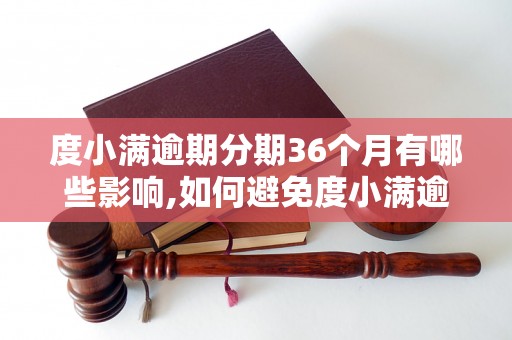 度小满逾期分期36个月有哪些影响,如何避免度小满逾